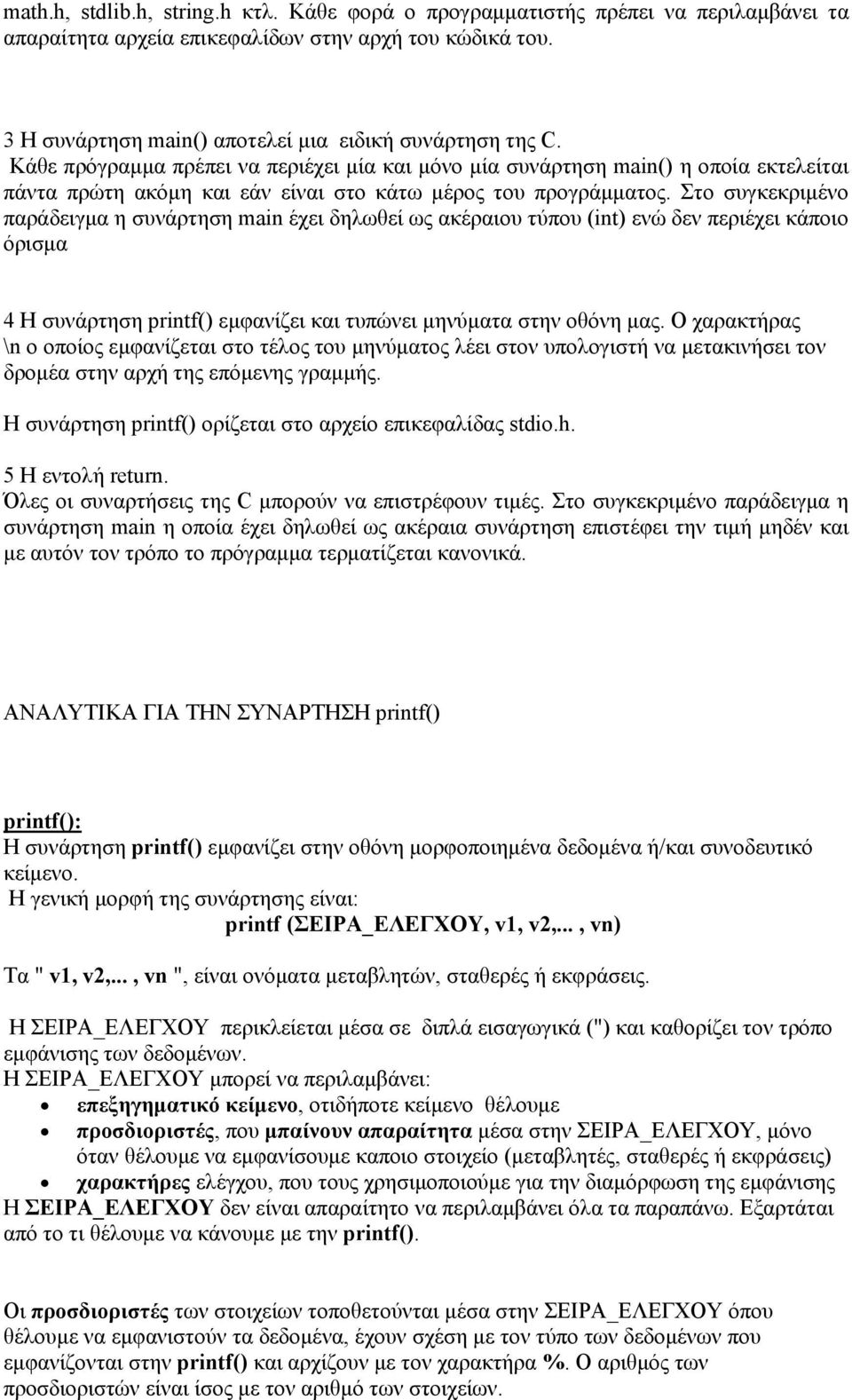 math.h, stdlib.h, string.h κτλ. Κάθε φορά ο προγραμματιστής πρέπει να περιλαμβάνει τα απαραίτητα αρχεία επικεφαλίδων στην αρχή του κώδικά του.

3 Η συνάρτηση main() αποτελεί μια ειδική συνάρτηση της C.
Κάθε πρόγραμμα πρέπει να περιέχει μία και μόνο μία συνάρτηση main() η οποία εκτελείται πάντα πρώτη ακόμη και εάν είναι στο κάτω μέρος του προγράμματος. Στο συγκεκριμένο παράδειγμα η συνάρτηση main έχει δηλωθεί ως ακέραιου τύπου (int) ενώ δεν περιέχει κάποιο όρισμα

4 Η συνάρτηση printf() εμφανίζει και τυπώνει μηνύματα στην οθόνη μας. Ο χαρακτήρας \n ο οποίος εμφανίζεται στο τέλος του μηνύματος λέει στον υπολογιστή να μετακινήσει τον δρομέα στην αρχή της επόμενης γραμμής.
Η συνάρτηση printf() ορίζεται στο αρχείο επικεφαλίδας stdio.h.

5 Η εντολή return.
Όλες οι συναρτήσεις της C μπορούν να επιστρέφουν τιμές. Στο συγκεκριμένο παράδειγμα η συνάρτηση main η οποία έχει δηλωθεί ως ακέραια συνάρτηση επιστέφει την τιμή μηδέν και με αυτόν τον τρόπο το πρόγραμμα τερματίζεται κανονικά.

ΑΝΑΛΥΤΙΚΑ ΓΙΑ ΤΗΝ ΣΥΝΑΡΤΗΣΗ printf()

printf():
Η συνάρτηση printf() εμφανίζει στην οθόνη μορφοποιημένα δεδομένα ή/και συνοδευτικό κείμενο.
Η γενική μορφή της συνάρτησης είναι:
printf (ΣΕΙΡΑ_ΕΛΕΓΧΟΥ, v1, v2,... , vn)

Τα " v1, v2,... , vn ", είναι ονόματα μεταβλητών, σταθερές ή εκφράσεις.

Η ΣΕΙΡΑ_ΕΛΕΓΧΟΥ περικλείεται μέσα σε διπλά εισαγωγικά (") και καθορίζει τον τρόπο εμφάνισης των δεδομένων.
Η ΣΕΙΡΑ_ΕΛΕΓΧΟΥ μπορεί να περιλαμβάνει:
• επεξηγηματικό κείμενο, οτιδήποτε κείμενο θέλουμε
• προσδιοριστές, που μπαίνουν απαραίτητα μέσα στην ΣΕΙΡΑ_ΕΛΕΓΧΟΥ, μόνο όταν θέλουμε να εμφανίσουμε καποιο στοιχείο (μεταβλητές, σταθερές ή εκφράσεις)
• χαρακτήρες ελέγχου, που τους χρησιμοποιούμε για την διαμόρφωση της εμφάνισης
Η ΣΕΙΡΑ_ΕΛΕΓΧΟΥ δεν είναι απαραίτητο να περιλαμβάνει όλα τα παραπάνω. Εξαρτάται από το τι θέλουμε να κάνουμε με την printf().

Οι προσδιοριστές των στοιχείων τοποθετούνται μέσα στην ΣΕΙΡΑ_ΕΛΕΓΧΟΥ όπου θέλουμε να εμφανιστούν τα δεδομένα, έχουν σχέση με τον τύπο των δεδομένων που εμφανίζονται στην printf() και αρχίζουν με τον χαρακτήρα %. Ο αριθμός των προσδιοριστών είναι ίσος με τον αριθμό των στοιχείων.